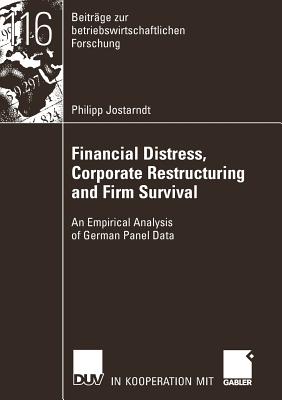 116

Beiträge zur betriebswirtschaftlichen Forschung

Philipp Jostarndt

Financial Distress, Corporate Restructuring and Firm Survival

An Empirical Analysis of German Panel Data

DUV IN KOOPERATION MIT GABLER